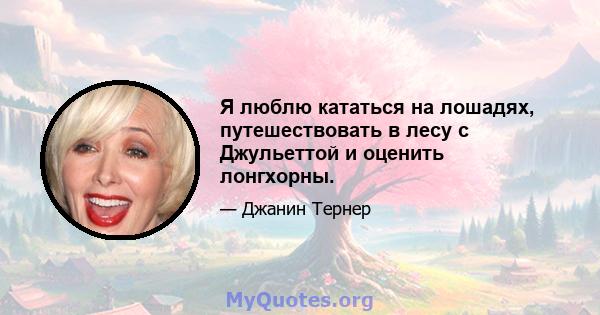 Я люблю кататься на лошадях, путешествовать в лесу с Джульеттой и оценить лонгхорны.

— Джанин Тернер

MyQuotes.org